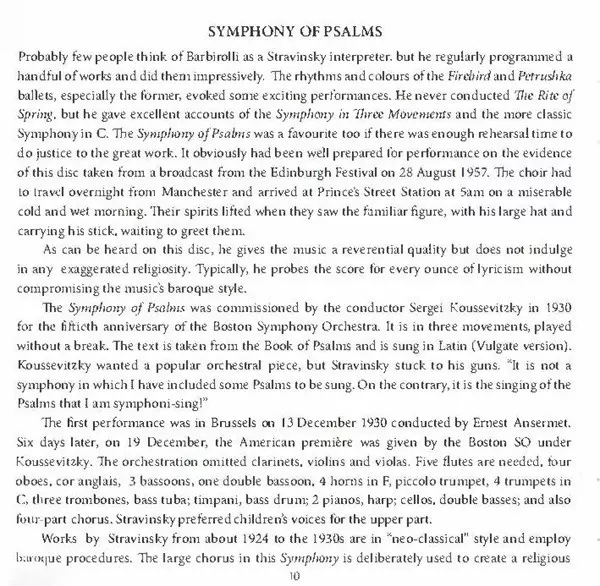 SYMPHONY OF PSALMS

Probably few people think of Barbirolli as a Stravinsky interpreter, but he regularly programmed a handful of works and did them impressively. The rhythms and colours of the Firebird and Petrushka ballets, especially the former, evoked some exciting performances. He never conducted The Rite of Spring, but he gave excellent accounts of the Symphony in Three Movements and the more classic Symphony in C. The Symphony of Psalms was a favourite too if there was enough rehearsal time to do justice to the great work. It obviously had been well prepared for performance on the evidence of this disc taken from a broadcast from the Edinburgh Festival on 28 August 1957. The choir had to travel overnight from Manchester and arrived at Prince's Street Station at 5am on a miserable cold and wet morning. Their spirits lifted when they saw the familiar figure, with his large hat and carrying his stick, waiting to greet them.

As can be heard on this disc, he gives the music a reverential quality but does not indulge in any exaggerated religiosity. Typically, he probes the score for every ounce of lyricism without compromising the music's baroque style.

The Symphony of Psalms was commissioned by the conductor Sergei Koussevitzky in 1930 for the fiftieth anniversary of the Boston Symphony Orchestra. It is in three movements, played without a break. The text is taken from the Book of Psalms and is sung in Latin (Vulgate version). Koussevitzky wanted a popular orchestral piece, but Stravinsky stuck to his guns. "It is not a symphony in which I have included some Psalms to be sung. On the contrary, it is the singing of the Psalms that I am symphoni-sing!"

The first performance was in Brussels on 13 December 1930 conducted by Ernest Ansermet. Six days later, on 19 December, the American première was given by the Boston SO under Koussevitzky. The orchestration omitted clarinets, violins and violas. Five flutes are needed, four oboes, cor anglais, 3 bassoons, one double bassoon, 4 horns in F, piccolo trumpet, 4 trumpets in C, three trombones, bass tuba; timpani, bass drum; 2 pianos, harp; cellos, double basses; and also four-part chorus. Stravinsky preferred children's voices for the upper part.

Works by Stravinsky from about 1924 to the 1930s are in "neo-classical" style and employ baroque procedures. The large chorus in this Symphony is deliberately used to create a religious

10